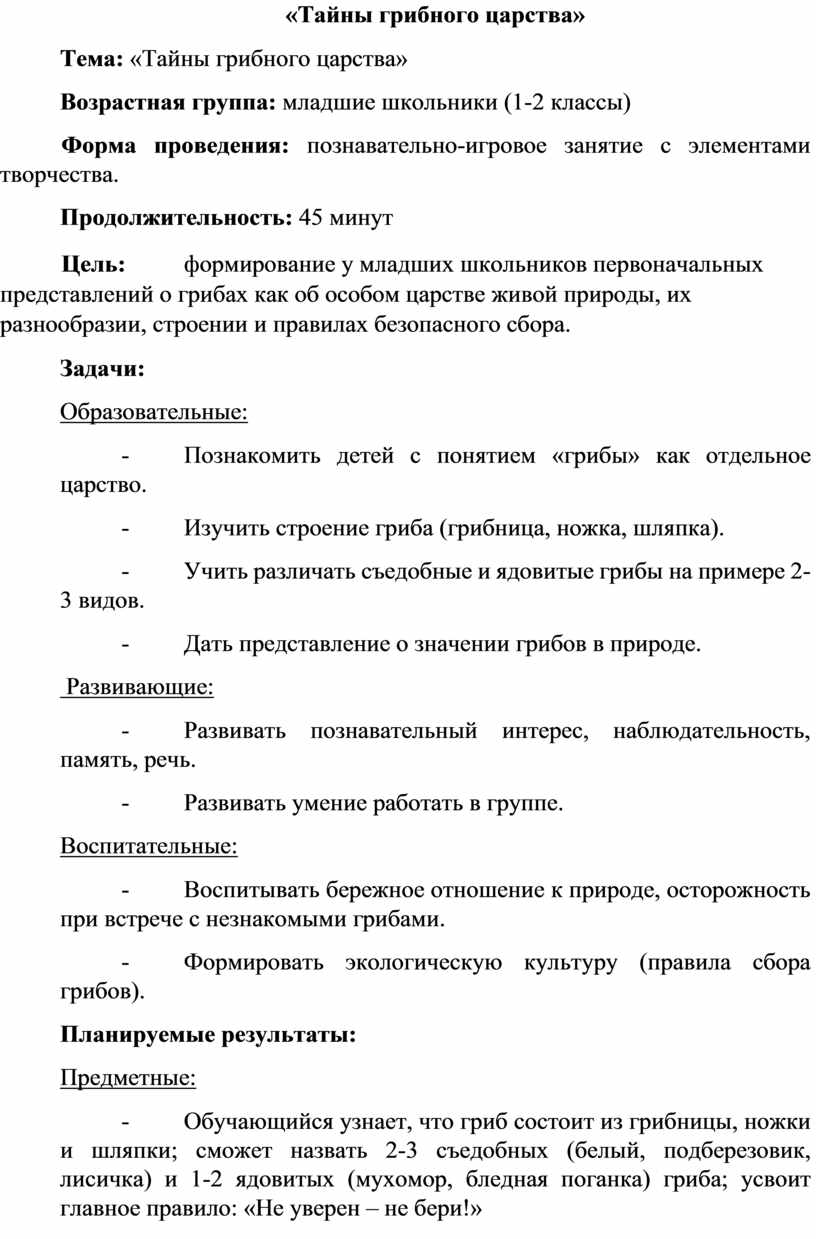 «Тайны грибного царства»

Тема: «Тайны грибного царства»

Возрастная группа: младшие школьники (1-2 классы)

Форма проведения: познавательно-игровое занятие с элементами творчества.

Продолжительность: 45 минут

Цель: формирование у младших школьников первоначальных представлений о грибах как об особом царстве живой природы, их разнообразии, строении и правилах безопасного сбора.

Задачи:

Образовательные:

- Познакомить детей с понятием «грибы» как отдельное царство.

- Изучить строение гриба (грибница, ножка, шляпка).

- Учить различать съедобные и ядовитые грибы на примере 2-3 видов.

- Дать представление о значении грибов в природе.

Развивающие:

- Развивать познавательный интерес, наблюдательность, память, речь.

- Развивать умение работать в группе.

Воспитательные:

- Воспитывать бережное отношение к природе, осторожность при встрече с незнакомыми грибами.

- Формировать экологическую культуру (правила сбора грибов).

Планируемые результаты:

Предметные:

- Обучающийся узнает, что гриб состоит из грибницы, ножки и шляпки; сможет назвать 2-3 съедобных (белый, подберезовик, лисичка) и 1-2 ядовитых (мухомор, бледная поганка) гриба; усвоит главное правило: «Не уверен – не бери!»